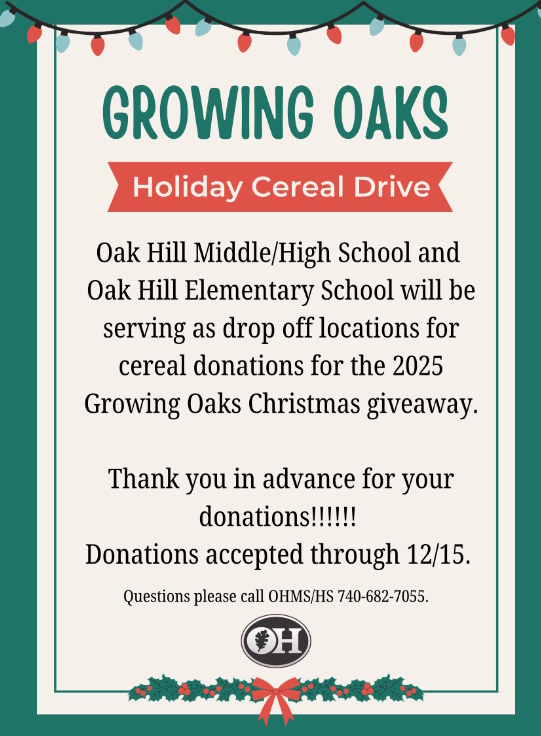 GROWING OAKS

Holiday Cereal Drive

Oak Hill Middle/High School and Oak Hill Elementary School will be serving as drop off locations for cereal donations for the 2025 Growing Oaks Christmas giveaway.

Thank you in advance for your donations!!!!!!
Donations accepted through 12/15.

Questions please call OHMS/HS 740-682-7055.

OH